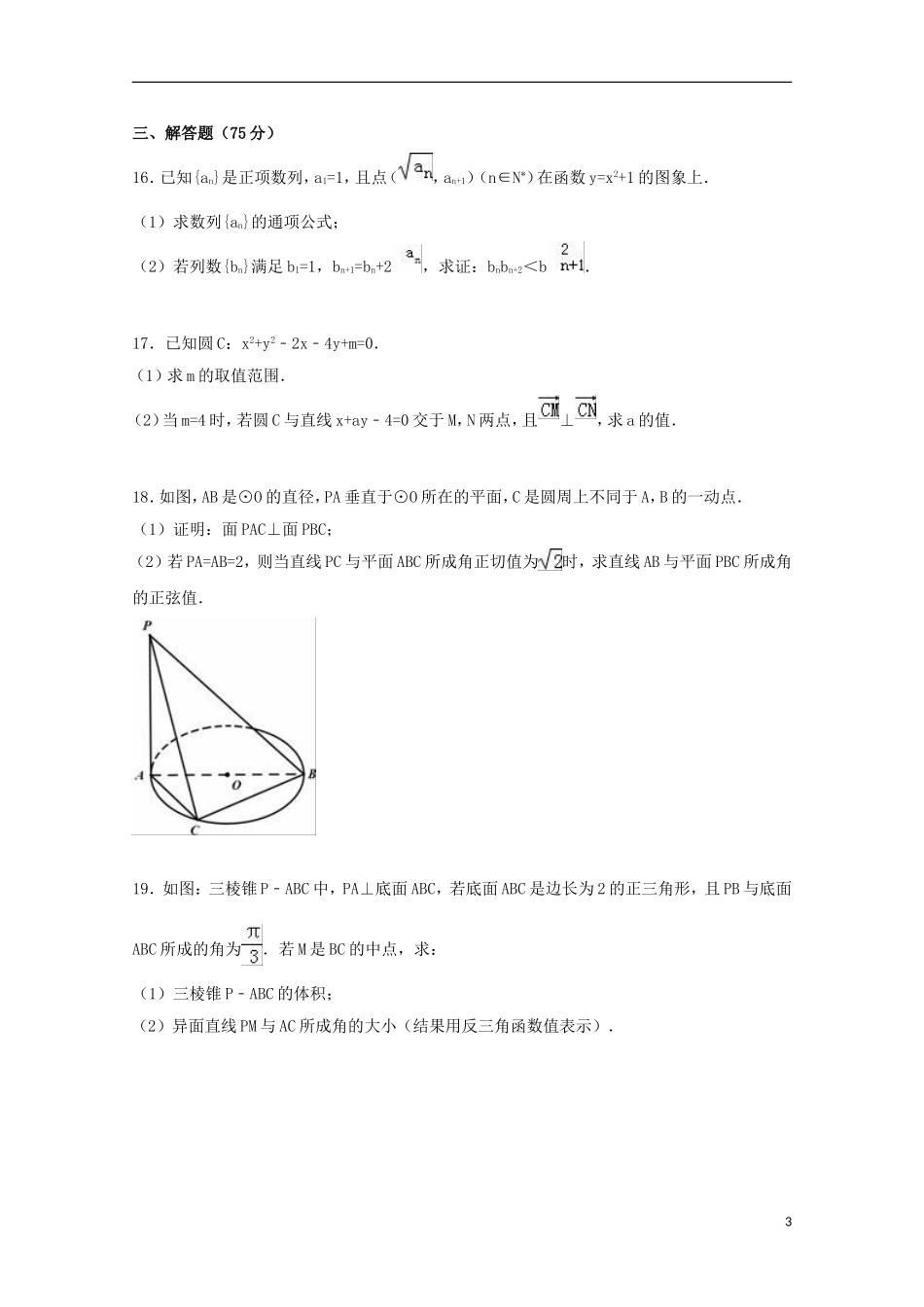 三、解答题（75分）

16．已知$\{a_n\}$是正项数列，$a_1=1$，且点（$\sqrt{a_n}$，$a_{n+1}$）（$n\in N^*$）在函数$y=x^2+1$的图象上．

（1）求数列$\{a_n\}$的通项公式；

（2）若列数$\{b_n\}$满足$b_1=1$，$b_{n+1}=b_n+2^{a_n}$，求证：$b_nb_{n+2}<b_{n+1}^2$．

17．已知圆C：$x^2+y^2-2x-4y+m=0$．

（1）求m的取值范围．

（2）当m=4时，若圆C与直线$x+ay-4=0$交于M，N两点，且$\overrightarrow{CM}\perp\overrightarrow{CN}$，求a的值．

18．如图，AB是⊙O的直径，PA垂直于⊙O所在的平面，C是圆周上不同于A，B的一动点．

（1）证明：面PAC⊥面PBC；

（2）若PA=AB=2，则当直线PC与平面ABC所成角正切值为$\sqrt{2}$时，求直线AB与平面PBC所成角的正弦值．

P
A
O
B
C

19．如图：三棱锥P－ABC中，PA⊥底面ABC，若底面ABC是边长为2的正三角形，且PB与底面ABC所成的角为$\frac{\pi}{3}$．若M是BC的中点，求：

（1）三棱锥P－ABC的体积；

（2）异面直线PM与AC所成角的大小（结果用反三角函数值表示）．

3